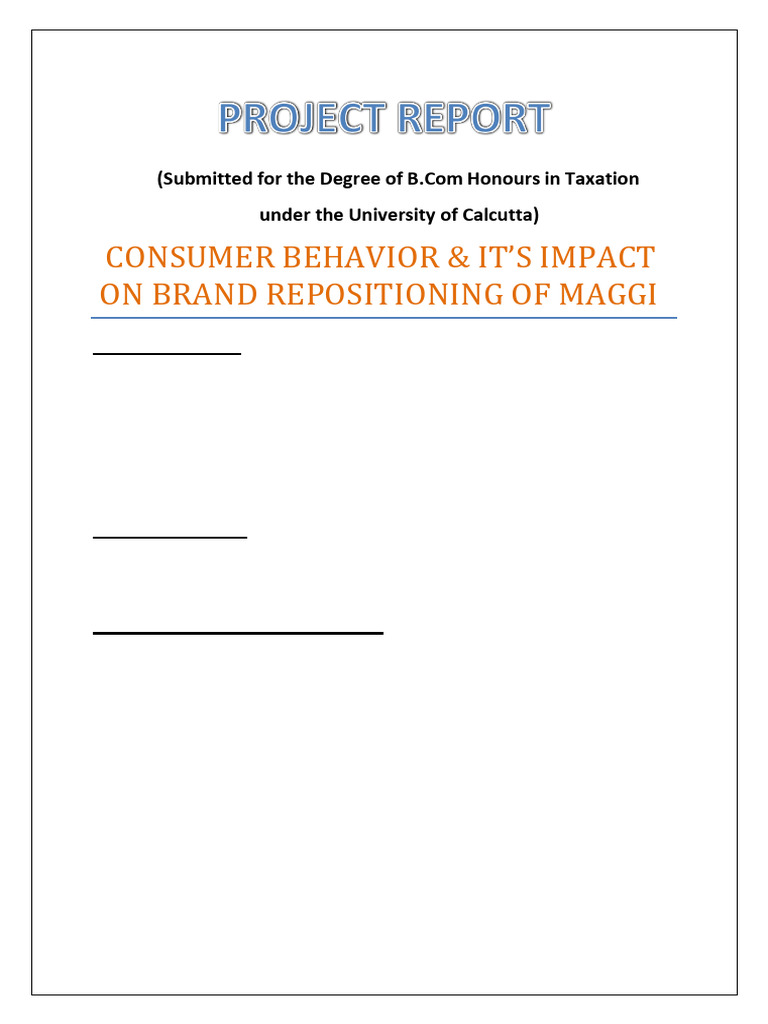 PROJECT REPORT

(Submitted for the Degree of B.Com Honours in Taxation under the University of Calcutta)

CONSUMER BEHAVIOR & IT'S IMPACT ON BRAND REPOSITIONING OF MAGGI

____

____

____